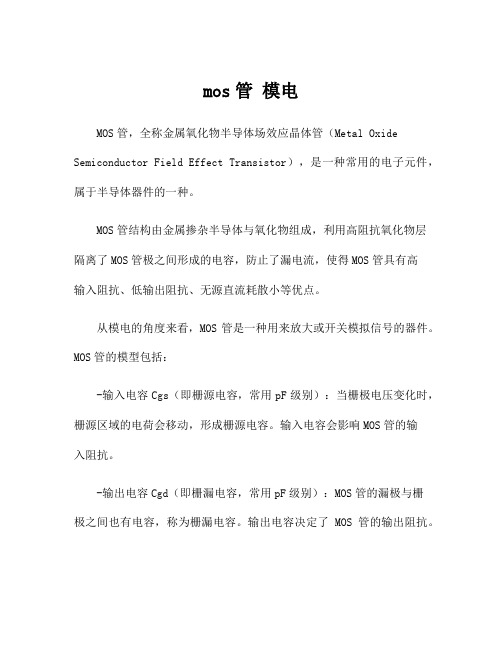 mos 管 模电

MOS 管，全称金属氧化物半导体场效应晶体管（Metal Oxide Semiconductor Field Effect Transistor），是一种常用的电子元件，属于半导体器件的一种。

MOS 管结构由金属掺杂半导体与氧化物组成，利用高阻抗氧化物层隔离了 MOS 管极之间形成的电容，防止了漏电流，使得 MOS 管具有高输入阻抗、低输出阻抗、无源直流耗散小等优点。

从模电的角度来看，MOS 管是一种用来放大或开关模拟信号的器件。MOS 管的模型包括：

-输入电容 Cgs（即栅源电容，常用 pF 级别）：当栅极电压变化时，栅源区域的电荷会移动，形成栅源电容。输入电容会影响 MOS 管的输入阻抗。

-输出电容 Cgd（即栅漏电容，常用 pF 级别）：MOS 管的漏极与栅极之间也有电容，称为栅漏电容。输出电容决定了 MOS 管的输出阻抗。